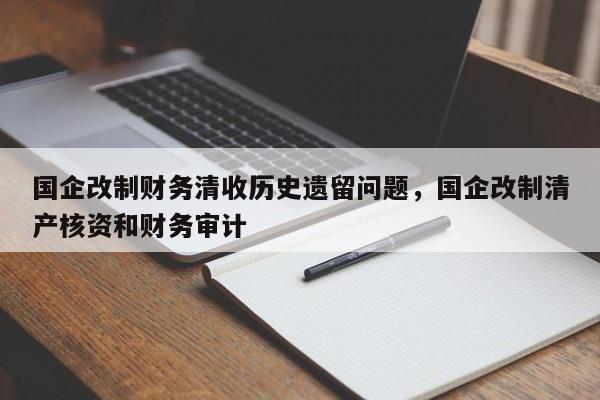 国企改制财务清收历史遗留问题，国企改制清产核资和财务审计